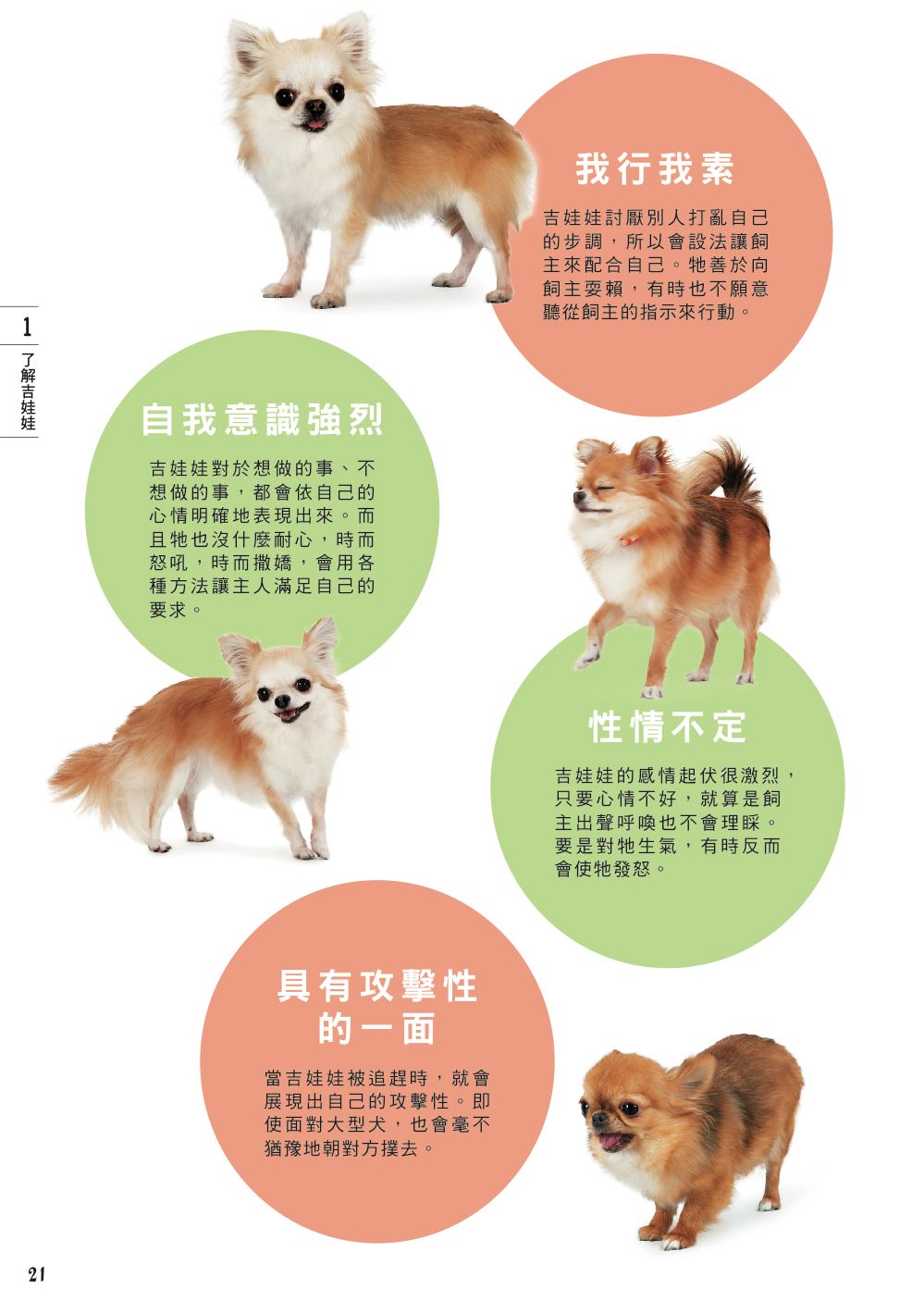 我行我素

吉娃娃討厭別人打亂自己的步調，所以會設法讓飼主來配合自己。牠善於向飼主耍賴，有時也不願意聽從飼主的指示來行動。

1
了解吉娃娃

自我意識強烈

吉娃娃對於想做的事、不想做的事，都會依自己的心情明確地表現出來。而且牠也沒什麼耐心，時而怒吼，時而撒嬌，會用各種方法讓主人滿足自己的要求。

性情不定

吉娃娃的感情起伏很激烈，只要心情不好，就算是飼主出聲呼喚也不會理睬。要是對牠生氣，有時反而會使牠發怒。

具有攻擊性的一面

當吉娃娃被追趕時，就會展現出自己的攻擊性。即使面對大型犬，也會毫不猶豫地朝對方撲去。

21